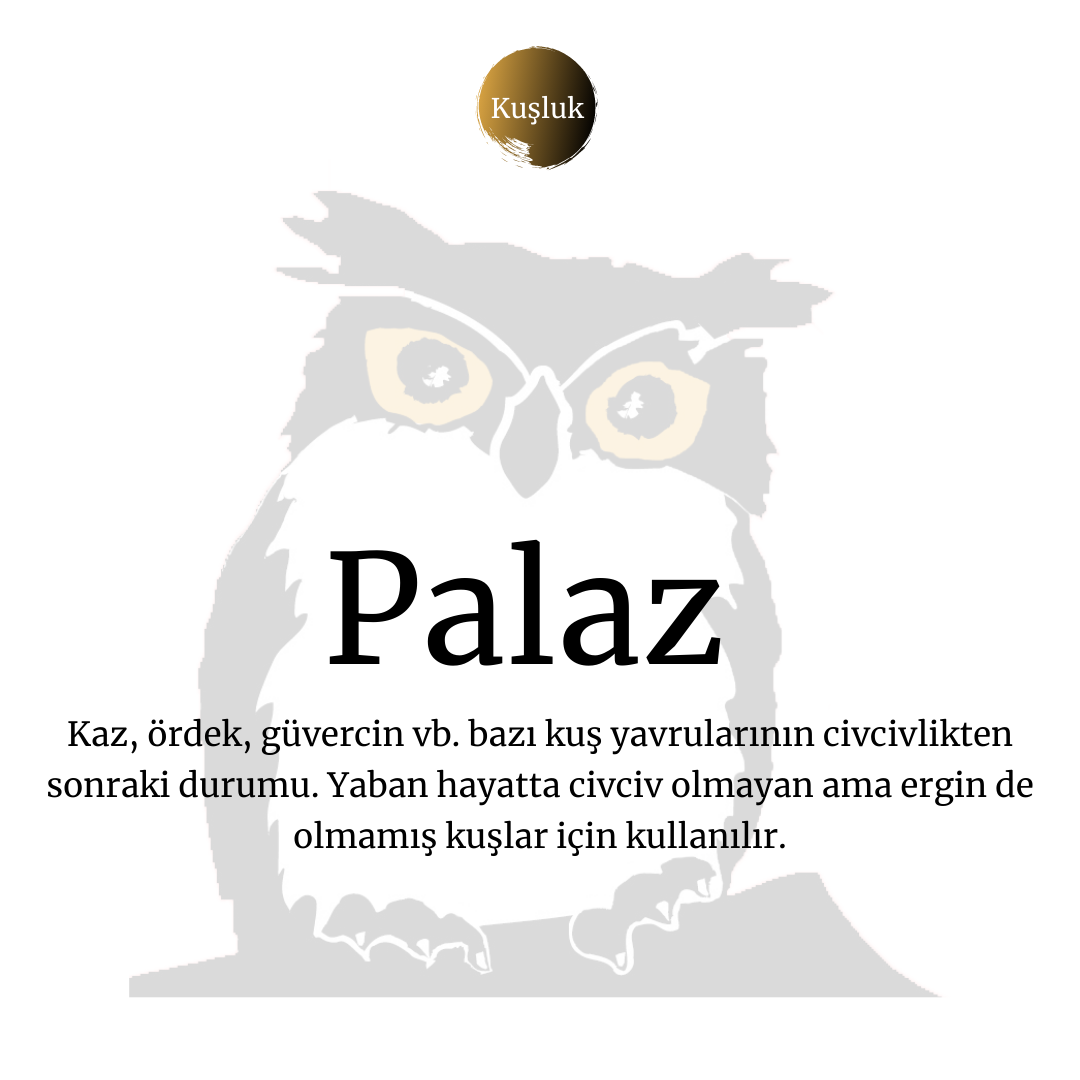 Kuşluk

Palaz

Kaz, ördek, güvercin vb. bazı kuş yavrularının civcivlikten sonraki durumu. Yaban hayatta civciv olmayan ama ergin de olmamış kuşlar için kullanılır.